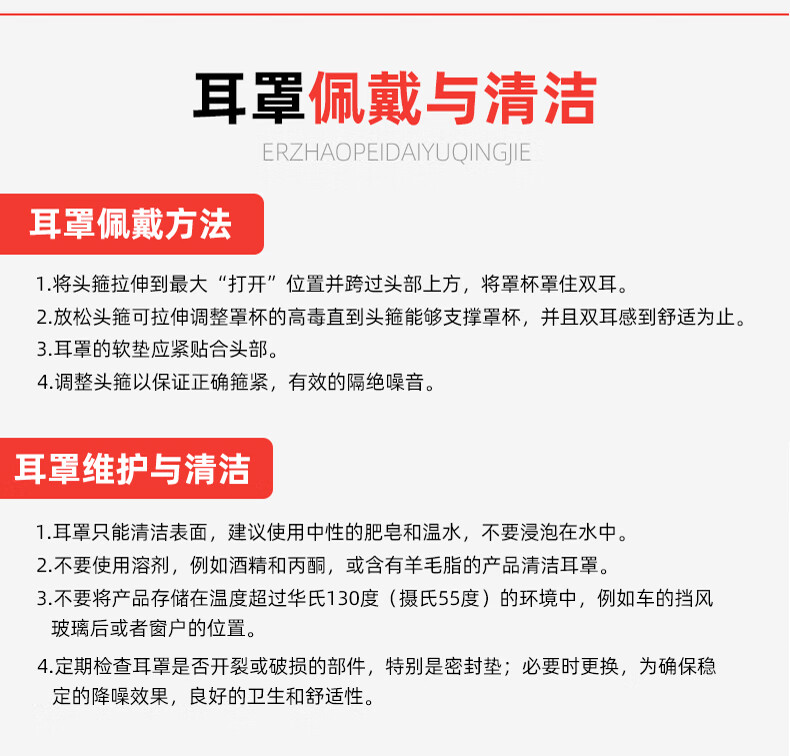 耳罩佩戴与清洁
ERZHAOPEIDAIYUQINGJIE

耳罩佩戴方法

1.将头箍拉伸到最大“打开”位置并跨过头部上方，将罩杯罩住双耳。
2.放松头箍可拉伸调整罩杯的高毒直到头箍能够支撑罩杯，并且双耳感到舒适为止。
3.耳罩的软垫应紧贴合头部。
4.调整头箍以保证正确箍紧，有效的隔绝噪音。

耳罩维护与清洁

1.耳罩只能清洁表面，建议使用中性的肥皂和温水，不要浸泡在水中。
2.不要使用溶剂，例如酒精和丙酮，或含有羊毛脂的产品清洁耳罩。
3.不要将产品存储在温度超过华氏130度（摄氏55度）的环境中，例如车的挡风玻璃后或者窗户的位置。
4.定期检查耳罩是否开裂或破损的部件，特别是密封垫；必要时更换，为确保稳定的降噪效果，良好的卫生和舒适性。